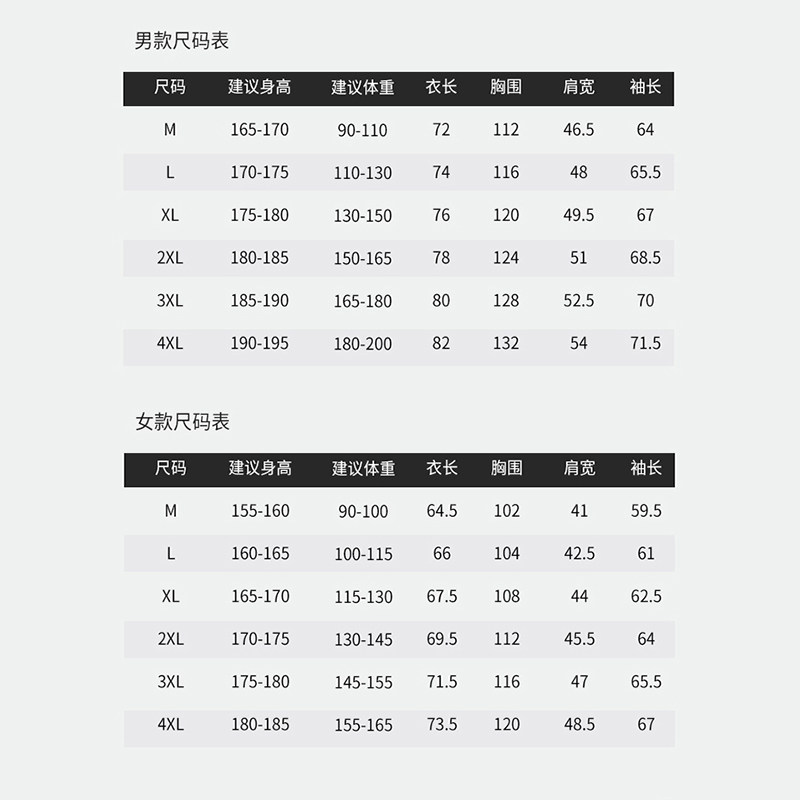 男款尺码表

| 尺码 | 建议身高 | 建议体重 | 衣长 | 胸围 | 肩宽 | 袖长 |
|---|---|---|---|---|---|---|
| M | 165-170 | 90-110 | 72 | 112 | 46.5 | 64 |
| L | 170-175 | 110-130 | 74 | 116 | 48 | 65.5 |
| XL | 175-180 | 130-150 | 76 | 120 | 49.5 | 67 |
| 2XL | 180-185 | 150-165 | 78 | 124 | 51 | 68.5 |
| 3XL | 185-190 | 165-180 | 80 | 128 | 52.5 | 70 |
| 4XL | 190-195 | 180-200 | 82 | 132 | 54 | 71.5 |

女款尺码表

| 尺码 | 建议身高 | 建议体重 | 衣长 | 胸围 | 肩宽 | 袖长 |
|---|---|---|---|---|---|---|
| M | 155-160 | 90-100 | 64.5 | 102 | 41 | 59.5 |
| L | 160-165 | 100-115 | 66 | 104 | 42.5 | 61 |
| XL | 165-170 | 115-130 | 67.5 | 108 | 44 | 62.5 |
| 2XL | 170-175 | 130-145 | 69.5 | 112 | 45.5 | 64 |
| 3XL | 175-180 | 145-155 | 71.5 | 116 | 47 | 65.5 |
| 4XL | 180-185 | 155-165 | 73.5 | 120 | 48.5 | 67 |